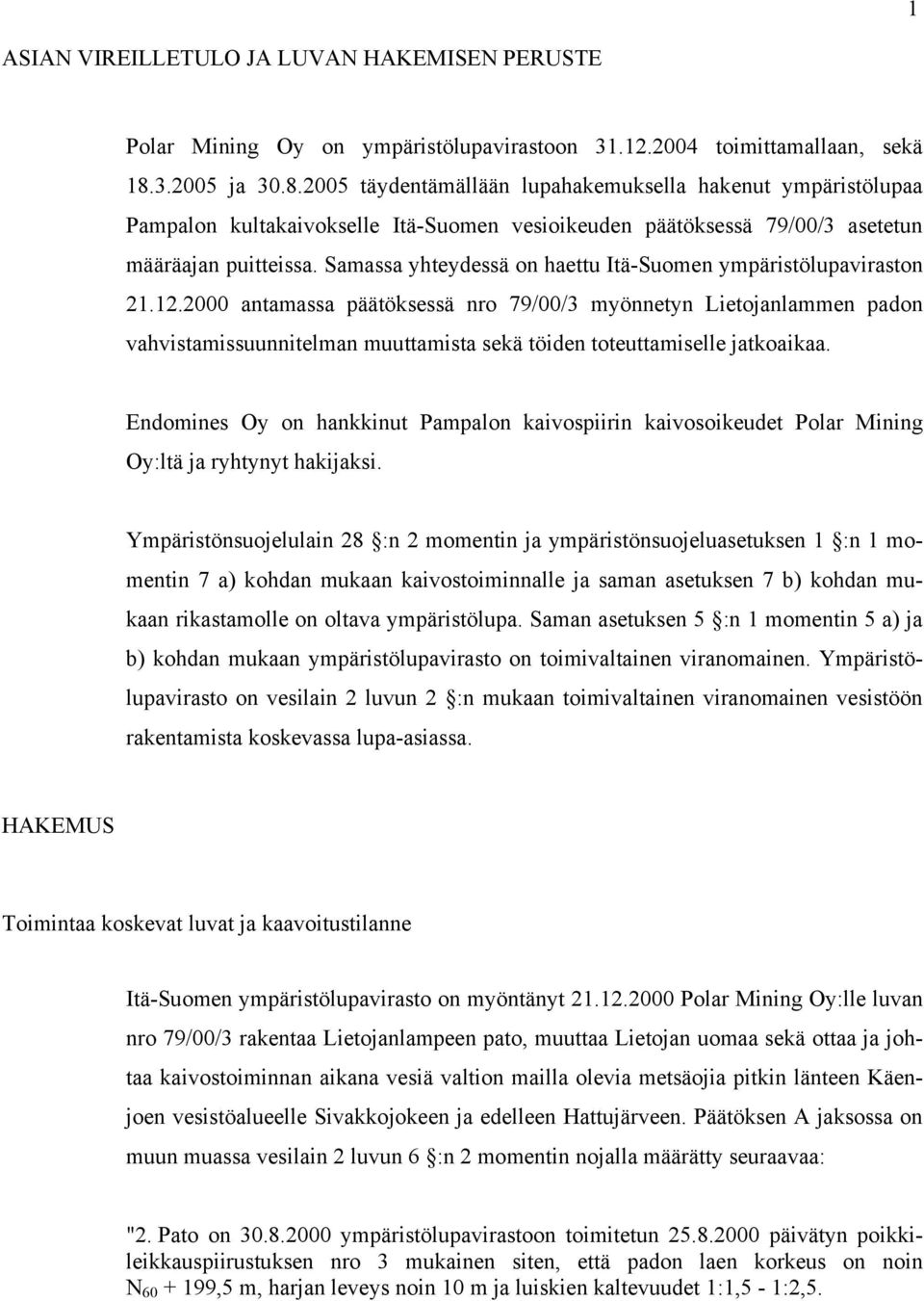 1

ASIAN VIREILLETULO JA LUVAN HAKEMISEN PERUSTE

Polar Mining Oy on ympäristölupavirastoon 31.12.2004 toimittamallaan, sekä 18.3.2005 ja 30.8.2005 täydentämällään lupahakemuksella hakenut ympäristölupaa Pampalon kultakaivokselle Itä-Suomen vesioikeuden päätöksessä 79/00/3 asetetun määräajan puitteissa. Samassa yhteydessä on haettu Itä-Suomen ympäristölupaviraston 21.12.2000 antamassa päätöksessä nro 79/00/3 myönnetyn Lietojanlammen padon vahvistamissuunnitelman muuttamista sekä töiden toteuttamiselle jatkoaikaa.

Endomines Oy on hankkinut Pampalon kaivospiirin kaivosoikeudet Polar Mining Oy:ltä ja ryhtynyt hakijaksi.

Ympäristönsuojelulain 28 §:n 2 momentin ja ympäristönsuojeluasetuksen 1 §:n 1 momentin 7 a) kohdan mukaan kaivostoiminnalle ja saman asetuksen 7 b) kohdan mukaan rikastamolle on oltava ympäristölupa. Saman asetuksen 5 §:n 1 momentin 5 a) ja b) kohdan mukaan ympäristölupavirasto on toimivaltainen viranomainen. Ympäristölupavirasto on vesilain 2 luvun 2 §:n mukaan toimivaltainen viranomainen vesistöön rakentamista koskevassa lupa-asiassa.

HAKEMUS

Toimintaa koskevat luvat ja kaavoitustilanne

Itä-Suomen ympäristölupavirasto on myöntänyt 21.12.2000 Polar Mining Oy:lle luvan nro 79/00/3 rakentaa Lietojanlampeen pato, muuttaa Lietojan uomaa sekä ottaa ja johtaa kaivostoiminnan aikana vesiä valtion mailla olevia metsäojia pitkin länteen Käenjoen vesistöalueelle Sivakkojokeen ja edelleen Hattujärveen. Päätöksen A jaksossa on muun muassa vesilain 2 luvun 6 §:n 2 momentin nojalla määrätty seuraavaa:

"2. Pato on 30.8.2000 ympäristölupavirastoon toimitetun 25.8.2000 päivätyn poikkileikkauspiirustuksen nro 3 mukainen siten, että padon laen korkeus on noin $N_{60}$ + 199,5 m, harjan leveys noin 10 m ja luiskien kaltevuudet 1:1,5 - 1:2,5.